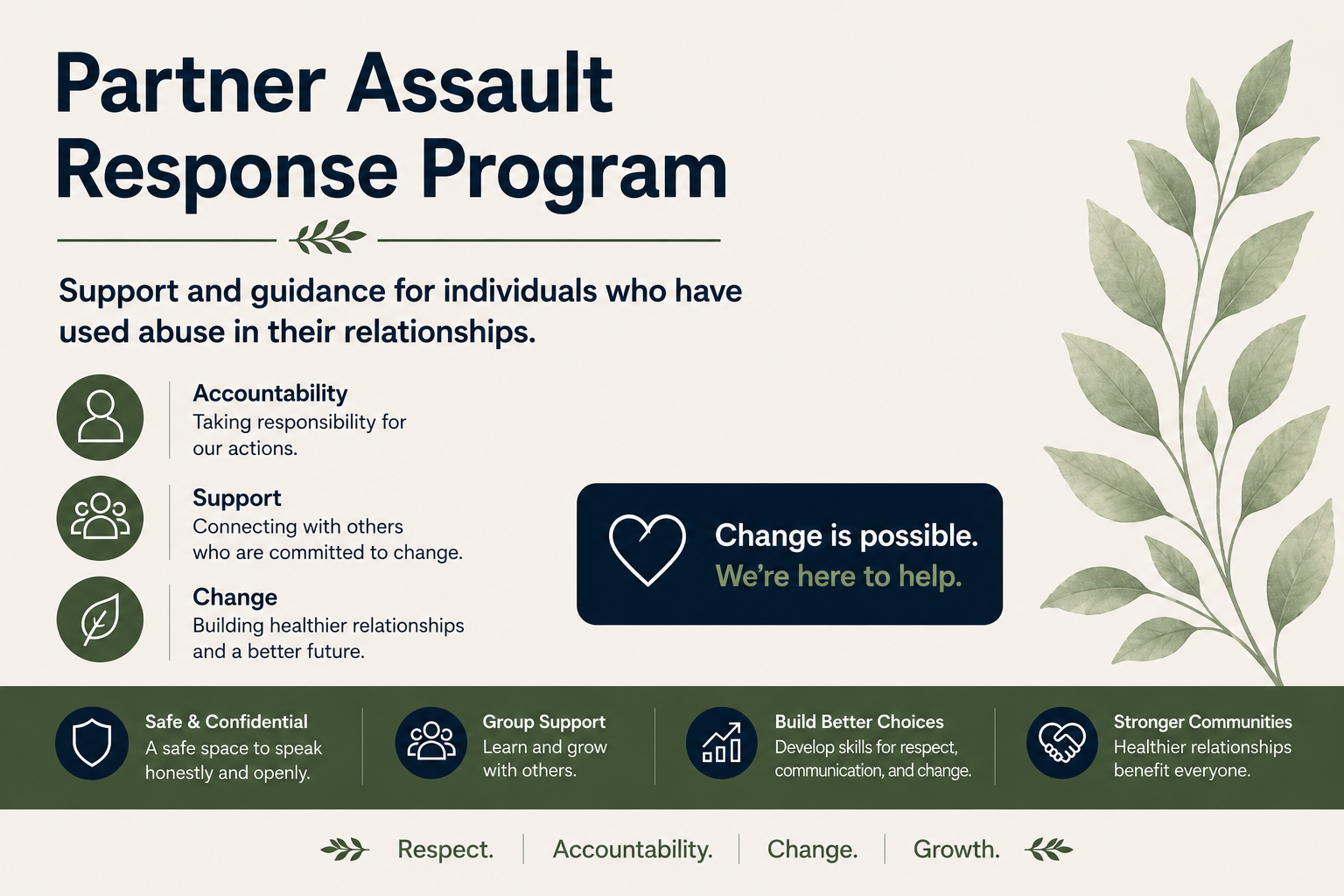 Partner Assault Response Program

Support and guidance for individuals who have used abuse in their relationships.

Accountability
Taking responsibility for our actions.

Support
Connecting with others who are committed to change.

Change
Building healthier relationships and a better future.

Change is possible.
We're here to help.

Safe & Confidential
A safe space to speak honestly and openly.

Group Support
Learn and grow with others.

Build Better Choices
Develop skills for respect, communication, and change.

Stronger Communities
Healthier relationships benefit everyone.

Respect. | Accountability. | Change. | Growth.